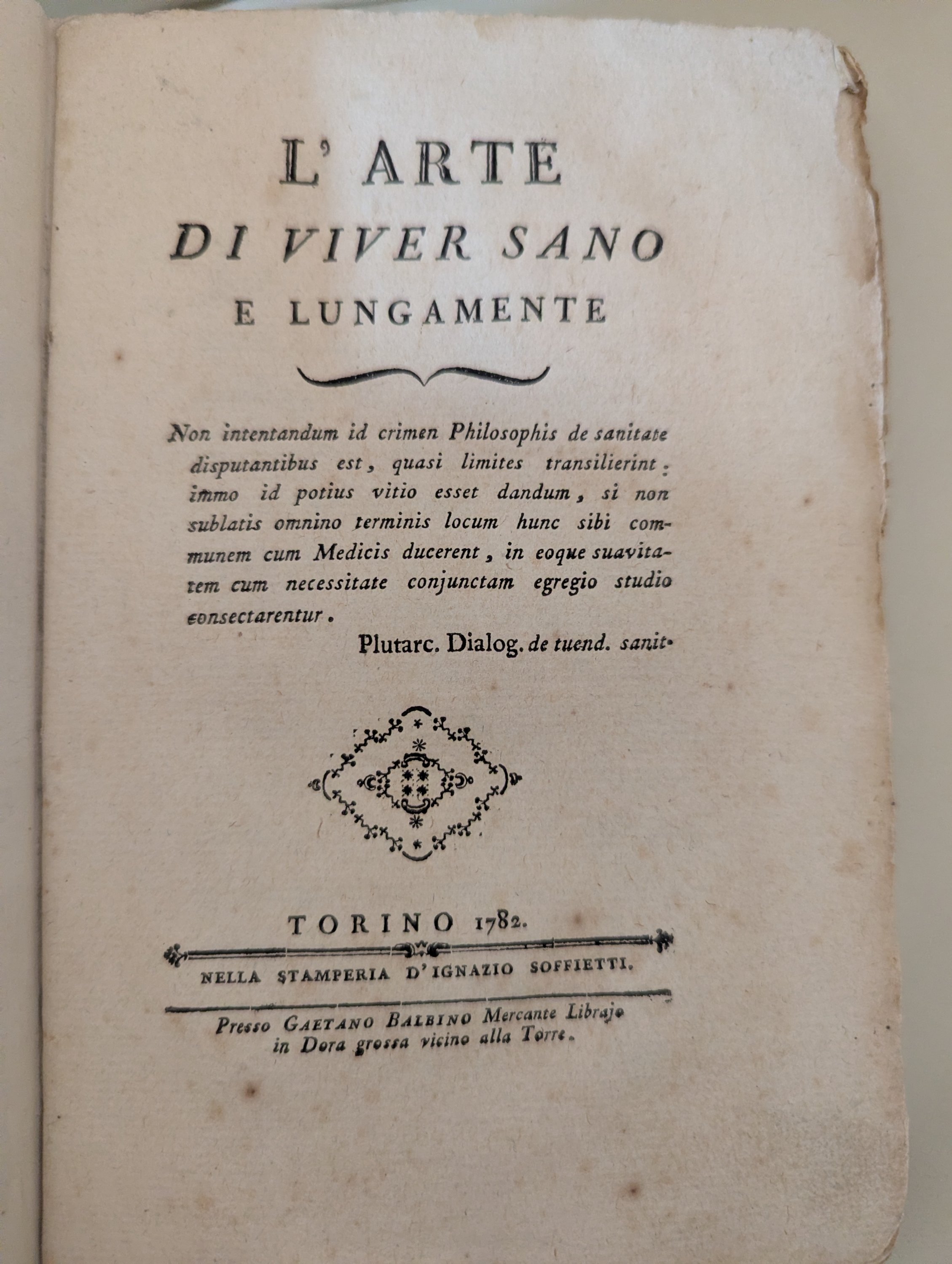 L' ARTE
DI VIVER SANO
E LUNGAMENTE

Non intentandum id crimen Philosophis de sanitate disputantibus est, quasi limites transilierint: immo id potius vitio esset dandum, si non sublatis omnino terminis locum hunc sibi communem cum Medicis ducerent, in eoque suavitatem cum necessitate conjunctam egregio studio consectarentur.

Plutarc. Dialog. de tuend. sanit.

TORINO 1782.

NELLA STAMPERIA D'IGNAZIO SOFFIETTI.

Presso GAETANO BALBINO Mercante Librajo in Dora grossa vicino alla Torre.